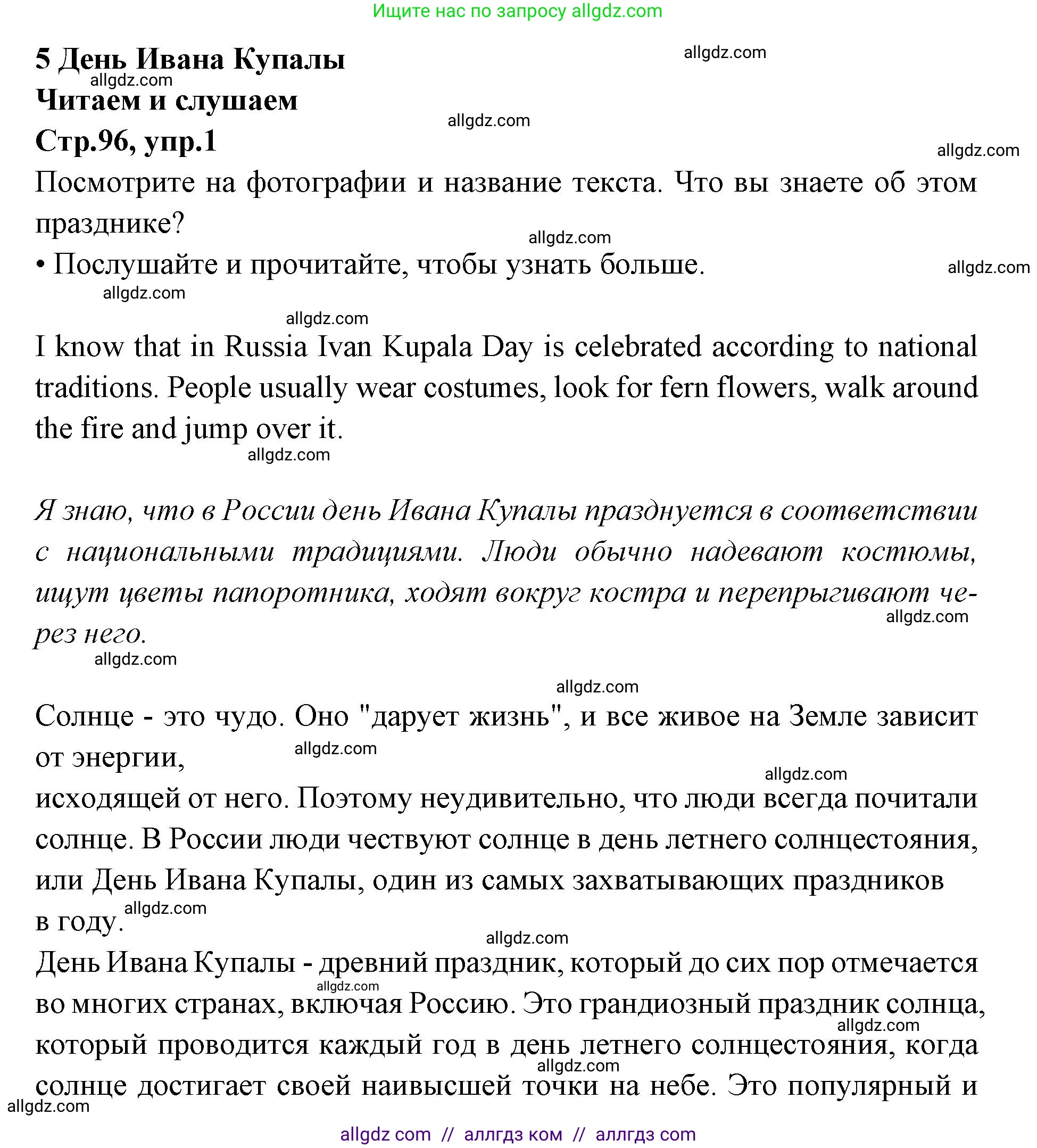 Ищите нас по запросу allgdz.com

5 День Ивана Купалы

allgdz.com

allgdz.com

Читаем и слушаем

allgdz.com

Стр.96, упр.1

allgdz.com

Посмотрите на фотографии и название текста. Что вы знаете об этом празднике?

allgdz.com

• Послушайте и прочитайте, чтобы узнать больше.

allgdz.com

allgdz.com

allgdz.com

I know that in Russia Ivan Kupala Day is celebrated according to national traditions. People usually wear costumes, look for fern flowers, walk around the fire and jump over it.

allgdz.com

Я знаю, что в России день Ивана Купалы празднуется в соответствии с национальными традициями. Люди обычно надевают костюмы, ищут цветы папоротника, ходят вокруг костра и перепрыгивают через него.

allgdz.com

allgdz.com

allgdz.com

Солнце - это чудо. Оно "дарует жизнь", и все живое на Земле зависит от энергии,

allgdz.com

allgdz.com

исходящей от него. Поэтому неудивительно, что люди всегда почитали солнце. В России люди чествуют солнце в день летнего солнцестояния, или День Ивана Купалы, один из самых захватывающих праздников в году.

allgdz.com

allgdz.com

День Ивана Купалы - древний праздник, который до сих пор отмечается во многих странах, включая Россию. Это грандиозный праздник солнца, который проводится каждый год в день летнего солнцестояния, когда солнце достигает своей наивысшей точки на небе. Это популярный и

allgdz.com

allgdz.com

allgdz.com

allgdz.com

allgdz com // аллгдз ком // аллгдз com